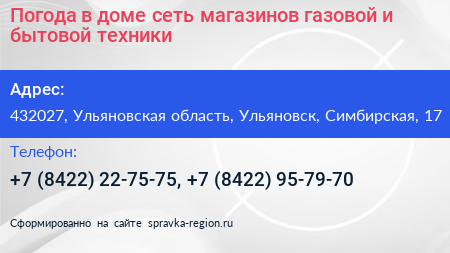 Погода в доме сеть магазинов газовой и бытовой техники

Адрес:

432027, Ульяновская область, Ульяновск, Симбирская, 17

Телефон:

+7 (8422) 22-75-75, +7 (8422) 95-79-70

Сформированно на сайте spravka-region.ru